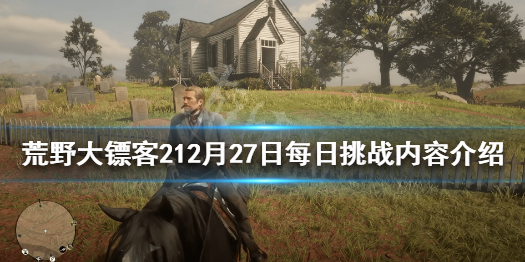 荒野大镖客212月27日每日挑战内容介绍